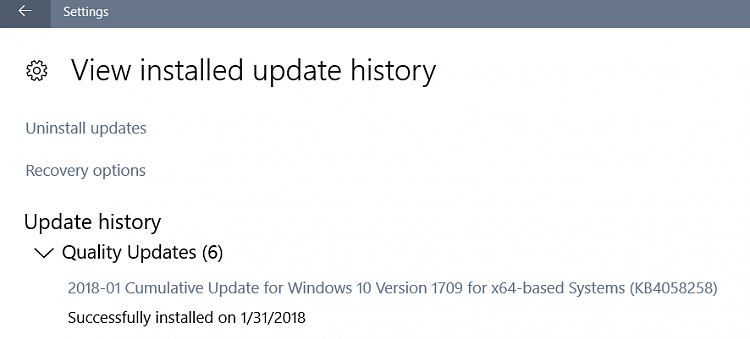 Settings

View installed update history

Uninstall updates

Recovery options

Update history

Quality Updates (6)

2018-01 Cumulative Update for Windows 10 Version 1709 for x64-based Systems (KB4058258)

Successfully installed on 1/31/2018